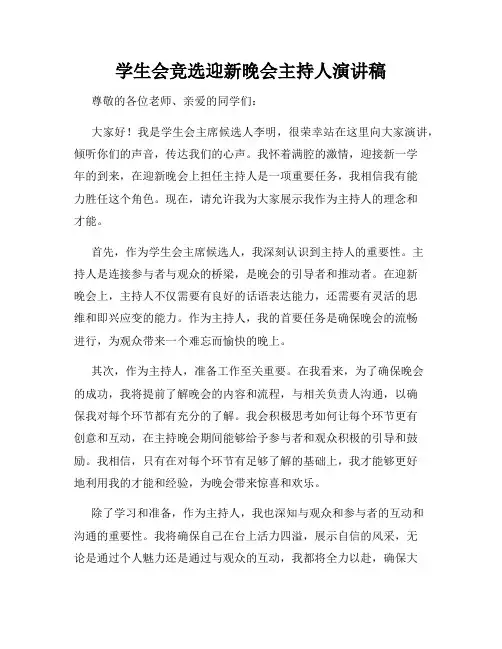 学生会竞选迎新晚会主持人演讲稿

尊敬的各位老师、亲爱的同学们：

大家好！我是学生会主席候选人李明，很荣幸站在这里向大家演讲，倾听你们的声音，传达我们的心声。我怀着满腔的激情，迎接新一学年的到来，在迎新晚会上担任主持人是一项重要任务，我相信我有能力胜任这个角色。现在，请允许我为大家展示我作为主持人的理念和才能。

首先，作为学生会主席候选人，我深刻认识到主持人的重要性。主持人是连接参与者与观众的桥梁，是晚会的引导者和推动者。在迎新晚会上，主持人不仅需要有良好的话语表达能力，还需要有灵活的思维和即兴应变的能力。作为主持人，我的首要任务是确保晚会的流畅进行，为观众带来一个难忘而愉快的晚上。

其次，作为主持人，准备工作至关重要。在我看来，为了确保晚会的成功，我将提前了解晚会的内容和流程，与相关负责人沟通，以确保我对每个环节都有充分的了解。我会积极思考如何让每个环节更有创意和互动，在主持晚会期间能够给予参与者和观众积极的引导和鼓励。我相信，只有在对每个环节有足够了解的基础上，我才能够更好地利用我的才能和经验，为晚会带来惊喜和欢乐。

除了学习和准备，作为主持人，我也深知与观众和参与者的互动和沟通的重要性。我将确保自己在台上活力四溢，展示自信的风采，无论是通过个人魅力还是通过与观众的互动，我都将全力以赴，确保大